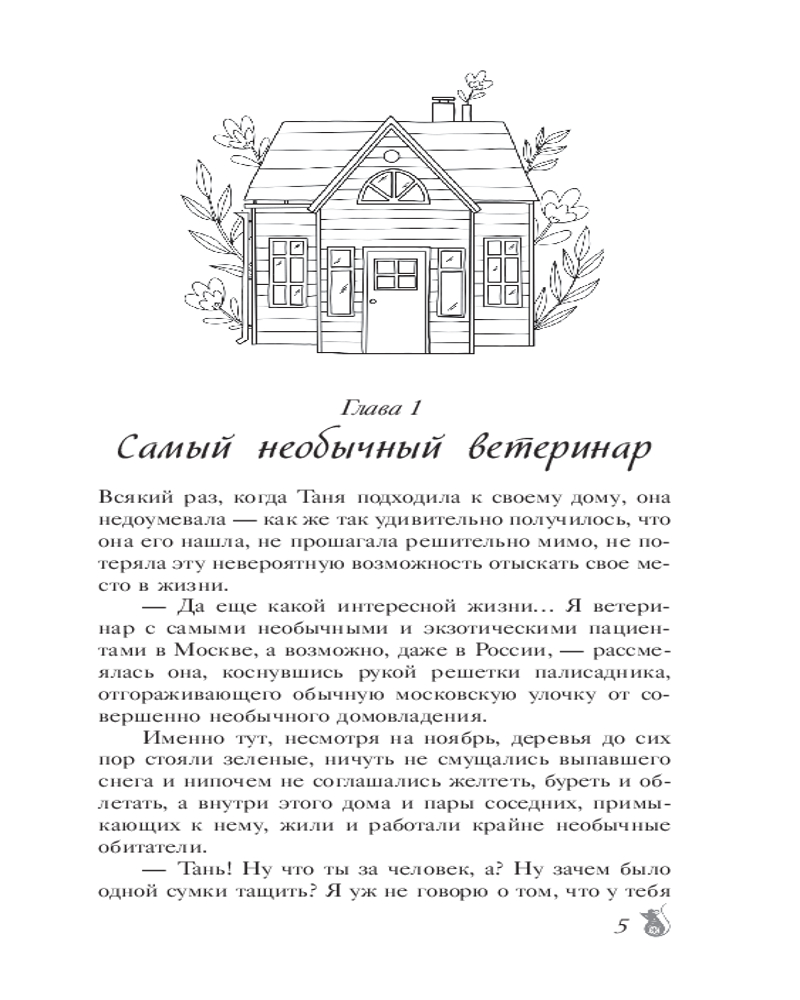 Глава 1
Самый необычный ветеринар

Всякий раз, когда Таня подходила к своему дому, она недоумевала — как же так удивительно получилось, что она его нашла, не прошагала решительно мимо, не потеряла эту невероятную возможность отыскать свое место в жизни.

— Да еще какой интересной жизни… Я ветеринар с самыми необычными и экзотическими пациентами в Москве, а возможно, даже в России, — рассмеялась она, коснувшись рукой решетки палисадника, отгораживающего обычную московскую улочку от совершенно необычного домовладения.

Именно тут, несмотря на ноябрь, деревья до сих пор стояли зеленые, ничуть не смущались выпавшего снега и нипочем не соглашались желтеть, буреть и облетать, а внутри этого дома и пары соседних, примыкающих к нему, жили и работали крайне необычные обитатели.

— Тань! Ну что ты за человек, а? Ну зачем было одной сумки тащить? Я уж не говорю о том, что у тебя

5